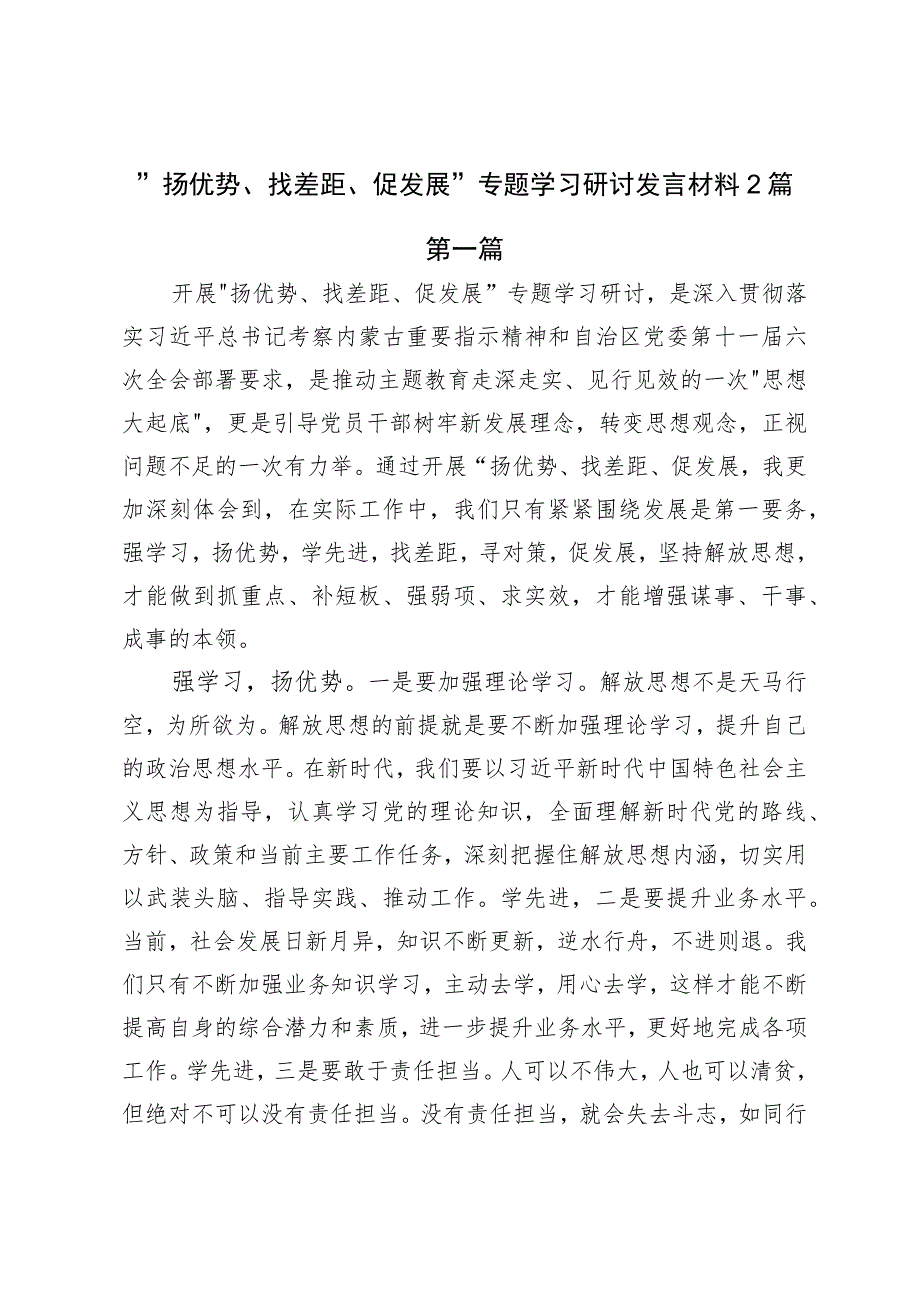 ”扬优势、找差距、促发展”专题学习研讨发言材料2篇

第一篇

开展"扬优势、找差距、促发展”专题学习研讨，是深入贯彻落实习近平总书记考察内蒙古重要指示精神和自治区党委第十一届六次全会部署要求，是推动主题教育走深走实、见行见效的一次"思想大起底"，更是引导党员干部树牢新发展理念，转变思想观念，正视问题不足的一次有力举。通过开展“扬优势、找差距、促发展，我更加深刻体会到，在实际工作中，我们只有紧紧围绕发展是第一要务，强学习，扬优势，学先进，找差距，寻对策，促发展，坚持解放思想，才能做到抓重点、补短板、强弱项、求实效，才能增强谋事、干事、成事的本领。

强学习，扬优势。一是要加强理论学习。解放思想不是天马行空，为所欲为。解放思想的前提就是要不断加强理论学习，提升自己的政治思想水平。在新时代，我们要以习近平新时代中国特色社会主义思想为指导，认真学习党的理论知识，全面理解新时代党的路线、方针、政策和当前主要工作任务，深刻把握住解放思想内涵，切实用以武装头脑、指导实践、推动工作。学先进，二是要提升业务水平。当前，社会发展日新月异，知识不断更新，逆水行舟，不进则退。我们只有不断加强业务知识学习，主动去学，用心去学，这样才能不断提高自身的综合潜力和素质，进一步提升业务水平，更好地完成各项工作。学先进，三是要敢于责任担当。人可以不伟大，人也可以清贫，但绝对不可以没有责任担当。没有责任担当，就会失去斗志，如同行